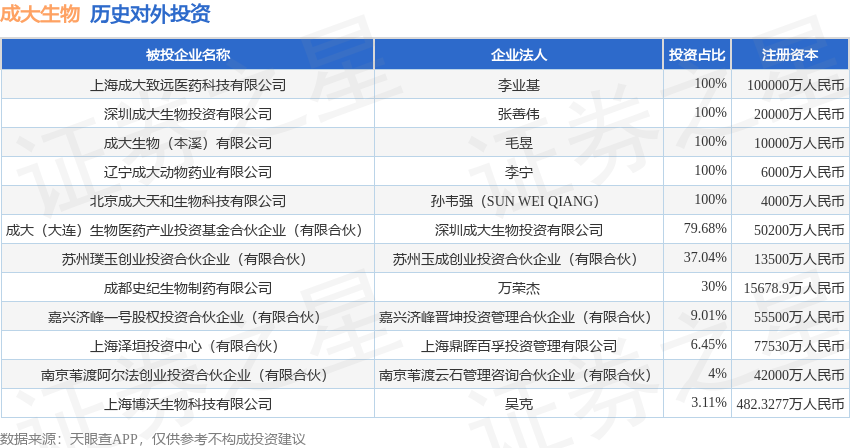 成大生物 历史对外投资

| 被投企业名称 | 企业法人 | 投资占比 | 注册资本 |
|---|---|---|---|
| 上海成大致远医药科技有限公司 | 李业基 | 100% | 100000万人民币 |
| 深圳成大生物投资有限公司 | 张善伟 | 100% | 20000万人民币 |
| 成大生物（本溪）有限公司 | 毛昱 | 100% | 10000万人民币 |
| 辽宁成大动物药业有限公司 | 李宁 | 100% | 6000万人民币 |
| 北京成大天和生物科技有限公司 | 孙韦强（SUN WEI QIANG） | 100% | 4000万人民币 |
| 成大（大连）生物医药产业投资基金合伙企业（有限合伙） | 深圳成大生物投资有限公司 | 79.68% | 50200万人民币 |
| 苏州璞玉创业投资合伙企业（有限合伙） | 苏州玉成创业投资合伙企业（有限合伙） | 37.04% | 13500万人民币 |
| 成都史纪生物制药有限公司 | 万荣杰 | 30% | 15678.9万人民币 |
| 嘉兴济峰一号股权投资合伙企业（有限合伙） | 嘉兴济峰晋坤投资管理合伙企业（有限合伙） | 9.01% | 55500万人民币 |
| 上海泽垣投资中心（有限合伙） | 上海鼎晖百孚投资管理有限公司 | 6.45% | 77530万人民币 |
| 南京苇渡阿尔法创业投资合伙企业（有限合伙） | 南京苇渡云石管理咨询合伙企业（有限合伙） | 4% | 42000万人民币 |
| 上海博沃生物科技有限公司 | 吴克 | 3.11% | 482.3277万人民币 |

数据来源：天眼查APP，仅供参考不构成投资建议

证券之星